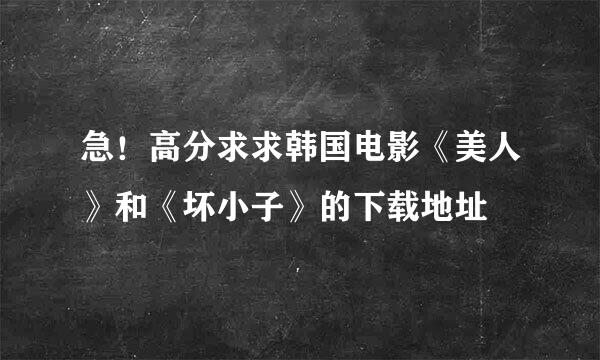 急！高分求求韩国电影《美人》和《坏小子》的下载地址